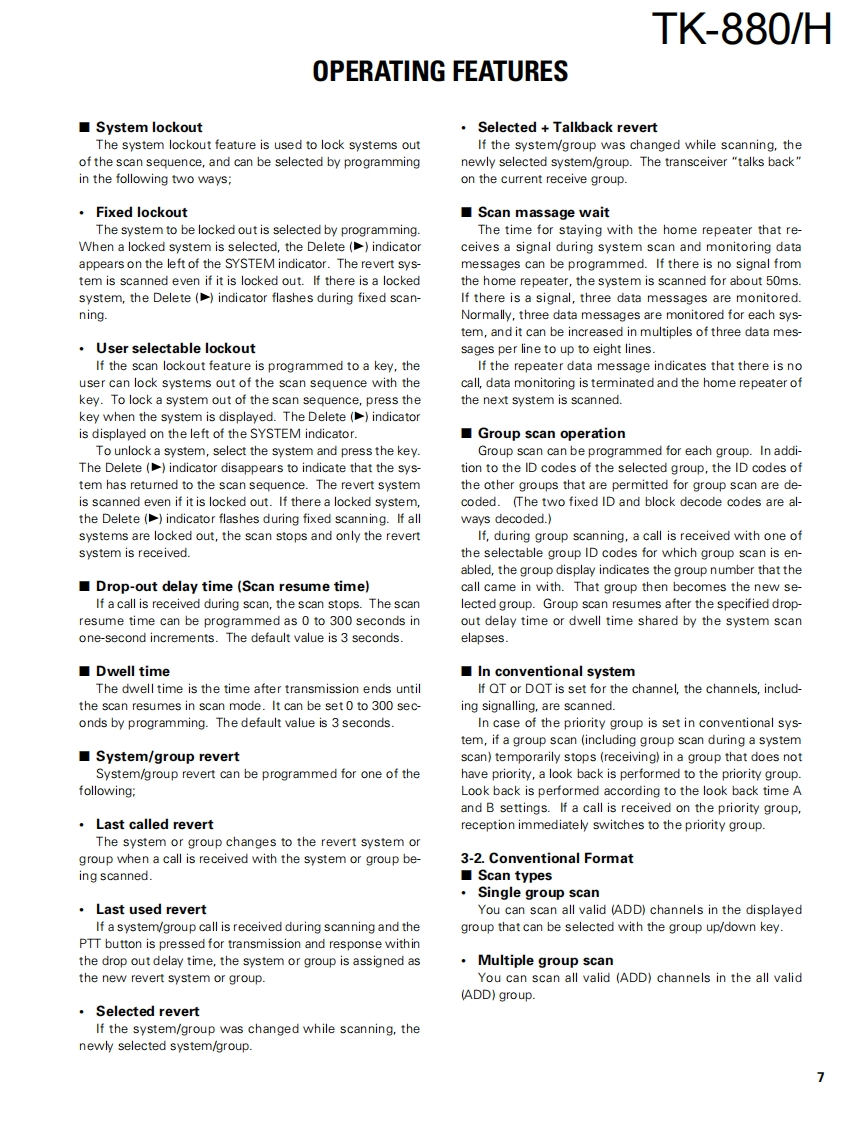 TK-880/H

OPERATING FEATURES

■ System lockout
The system lockout feature is used to lock systems out of the scan sequence, and can be selected by programming in the following two ways;

• Fixed lockout
The system to be locked out is selected by programming. When a locked system is selected, the Delete (▶) indicator appears on the left of the SYSTEM indicator. The revert system is scanned even if it is locked out. If there is a locked system, the Delete (▶) indicator flashes during fixed scanning.

• User selectable lockout
If the scan lockout feature is programmed to a key, the user can lock systems out of the scan sequence with the key. To lock a system out of the scan sequence, press the key when the system is displayed. The Delete (▶) indicator is displayed on the left of the SYSTEM indicator.
To unlock a system, select the system and press the key. The Delete (▶) indicator disappears to indicate that the system has returned to the scan sequence. The revert system is scanned even if it is locked out. If there a locked system, the Delete (▶) indicator flashes during fixed scanning. If all systems are locked out, the scan stops and only the revert system is received.

■ Drop-out delay time (Scan resume time)
If a call is received during scan, the scan stops. The scan resume time can be programmed as 0 to 300 seconds in one-second increments. The default value is 3 seconds.

■ Dwell time
The dwell time is the time after transmission ends until the scan resumes in scan mode. It can be set 0 to 300 seconds by programming. The default value is 3 seconds.

■ System/group revert
System/group revert can be programmed for one of the following;

• Last called revert
The system or group changes to the revert system or group when a call is received with the system or group being scanned.

• Last used revert
If a system/group call is received during scanning and the PTT button is pressed for transmission and response within the drop out delay time, the system or group is assigned as the new revert system or group.

• Selected revert
If the system/group was changed while scanning, the newly selected system/group.

• Selected + Talkback revert
If the system/group was changed while scanning, the newly selected system/group. The transceiver "talks back" on the current receive group.

■ Scan massage wait
The time for staying with the home repeater that receives a signal during system scan and monitoring data messages can be programmed. If there is no signal from the home repeater, the system is scanned for about 50ms. If there is a signal, three data messages are monitored. Normally, three data messages are monitored for each system, and it can be increased in multiples of three data messages per line to up to eight lines.
If the repeater data message indicates that there is no call, data monitoring is terminated and the home repeater of the next system is scanned.

■ Group scan operation
Group scan can be programmed for each group. In addition to the ID codes of the selected group, the ID codes of the other groups that are permitted for group scan are decoded. (The two fixed ID and block decode codes are always decoded.)
If, during group scanning, a call is received with one of the selectable group ID codes for which group scan is enabled, the group display indicates the group number that the call came in with. That group then becomes the new selected group. Group scan resumes after the specified dropout delay time or dwell time shared by the system scan elapses.

■ In conventional system
If QT or DQT is set for the channel, the channels, including signalling, are scanned.
In case of the priority group is set in conventional system, if a group scan (including group scan during a system scan) temporarily stops (receiving) in a group that does not have priority, a look back is performed to the priority group. Look back is performed according to the look back time A and B settings. If a call is received on the priority group, reception immediately switches to the priority group.

3-2. Conventional Format
■ Scan types
• Single group scan
You can scan all valid (ADD) channels in the displayed group that can be selected with the group up/down key.

• Multiple group scan
You can scan all valid (ADD) channels in the all valid (ADD) group.

7